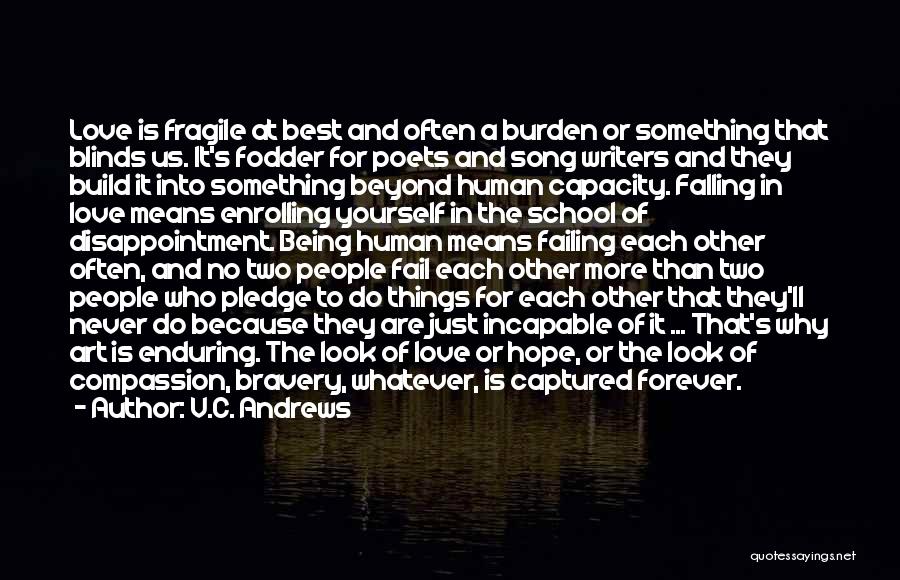 Love is fragile at best and often a burden or something that blinds us. It's fodder for poets and song writers and they build it into something beyond human capacity. Falling in love means enrolling yourself in the school of disappointment. Being human means failing each other often, and no two people fail each other more than two people who pledge to do things for each other that they'll never do because they are just incapable of it ... That's why art is enduring. The look of love or hope, or the look of compassion, bravery, whatever, is captured forever.

- Author: V.C. Andrews

quotessayings.net